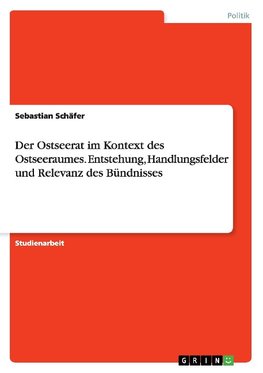 Politik

Sebastian Schäfer

Der Ostseerat im Kontext des Ostseeraumes. Entstehung, Handlungsfelder und Relevanz des Bündnisses

Studienarbeit

GRIN